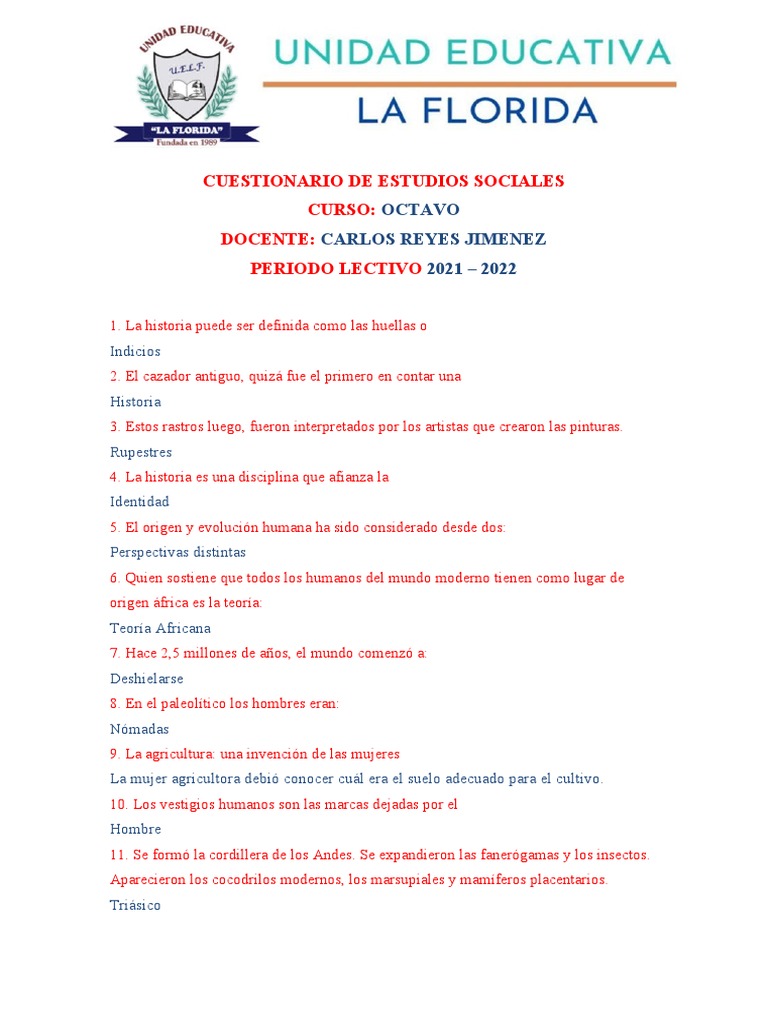 UNIDAD EDUCATIVA
U.E.L.F.
"LA FLORIDA"
Fundada en 1989

UNIDAD EDUCATIVA
LA FLORIDA

CUESTIONARIO DE ESTUDIOS SOCIALES
CURSO: OCTAVO
DOCENTE: CARLOS REYES JIMENEZ
PERIODO LECTIVO 2021 – 2022

1. La historia puede ser definida como las huellas o
Indicios
2. El cazador antiguo, quizá fue el primero en contar una
Historia
3. Estos rastros luego, fueron interpretados por los artistas que crearon las pinturas.
Rupestres
4. La historia es una disciplina que afianza la
Identidad
5. El origen y evolución humana ha sido considerado desde dos:
Perspectivas distintas
6. Quien sostiene que todos los humanos del mundo moderno tienen como lugar de origen áfrica es la teoría:
Teoría Africana
7. Hace 2,5 millones de años, el mundo comenzó a:
Deshielarse
8. En el paleolítico los hombres eran:
Nómadas
9. La agricultura: una invención de las mujeres
La mujer agricultora debió conocer cuál era el suelo adecuado para el cultivo.
10. Los vestigios humanos son las marcas dejadas por el
Hombre
11. Se formó la cordillera de los Andes. Se expandieron las fanerógamas y los insectos. Aparecieron los cocodrilos modernos, los marsupiales y mamíferos placentarios.
Triásico